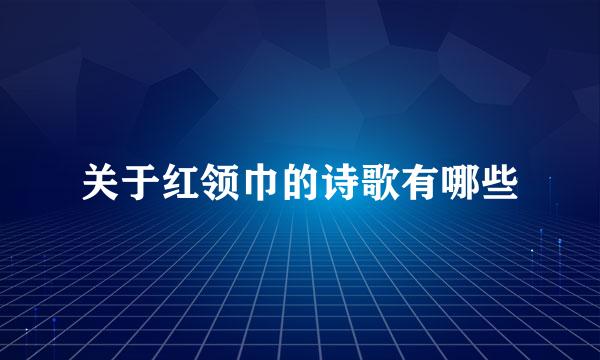 关于红领巾的诗歌有哪些